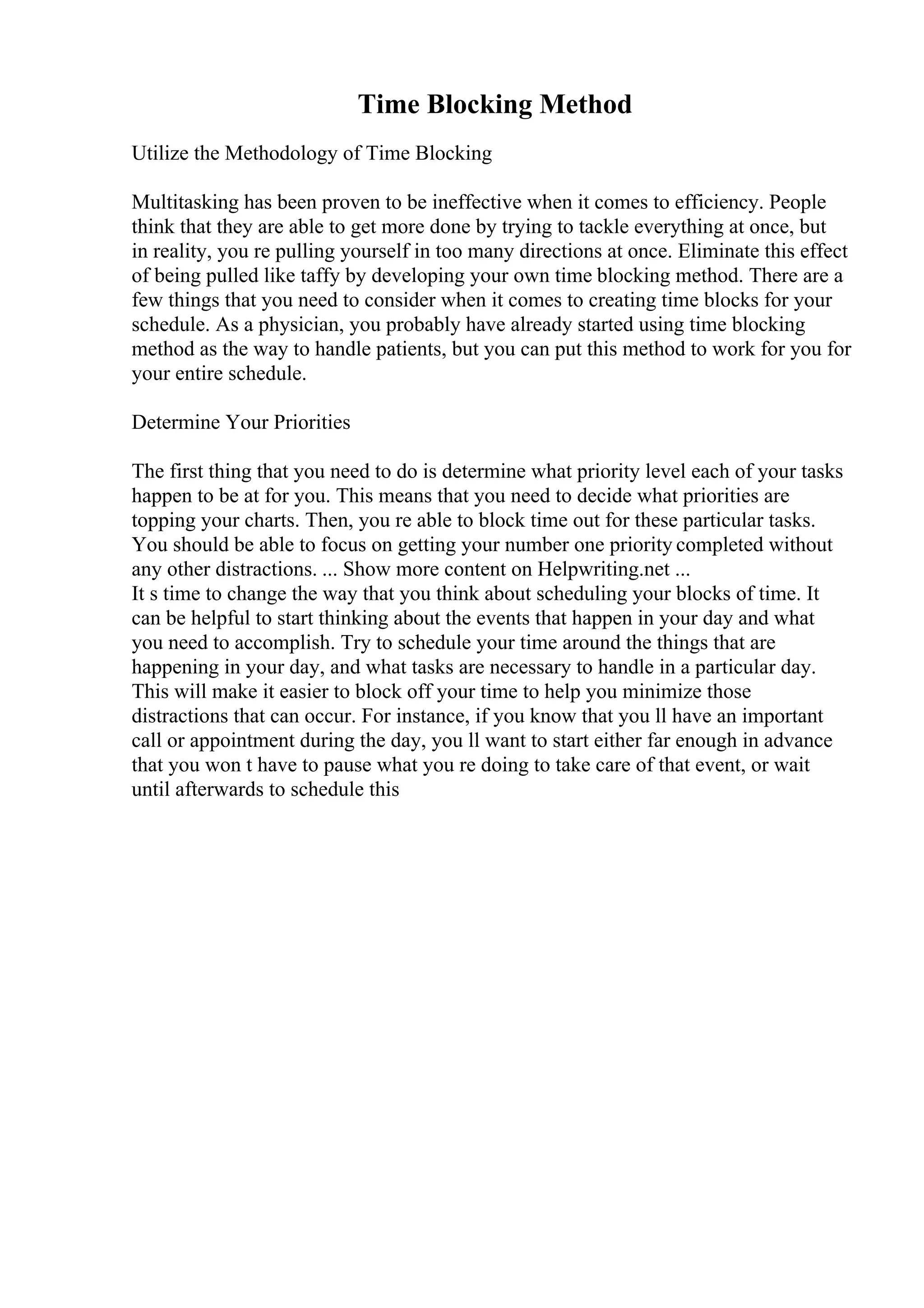 Time Blocking Method

Utilize the Methodology of Time Blocking

Multitasking has been proven to be ineffective when it comes to efficiency. People think that they are able to get more done by trying to tackle everything at once, but in reality, you re pulling yourself in too many directions at once. Eliminate this effect of being pulled like taffy by developing your own time blocking method. There are a few things that you need to consider when it comes to creating time blocks for your schedule. As a physician, you probably have already started using time blocking method as the way to handle patients, but you can put this method to work for you for your entire schedule.

Determine Your Priorities

The first thing that you need to do is determine what priority level each of your tasks happen to be at for you. This means that you need to decide what priorities are topping your charts. Then, you re able to block time out for these particular tasks. You should be able to focus on getting your number one priority completed without any other distractions. ... Show more content on Helpwriting.net ...
It s time to change the way that you think about scheduling your blocks of time. It can be helpful to start thinking about the events that happen in your day and what you need to accomplish. Try to schedule your time around the things that are happening in your day, and what tasks are necessary to handle in a particular day. This will make it easier to block off your time to help you minimize those distractions that can occur. For instance, if you know that you ll have an important call or appointment during the day, you ll want to start either far enough in advance that you won t have to pause what you re doing to take care of that event, or wait until afterwards to schedule this